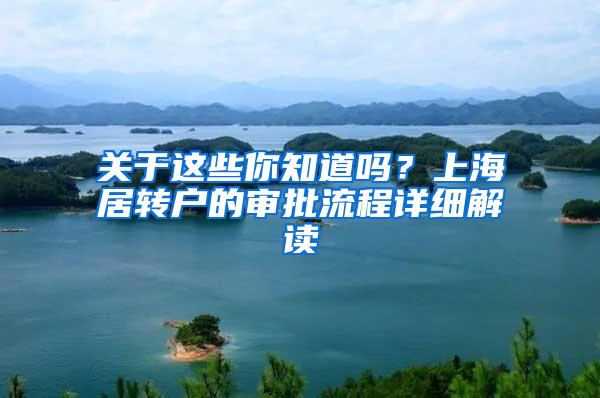 关于这些你知道吗？上海居转户的审批流程详细解读